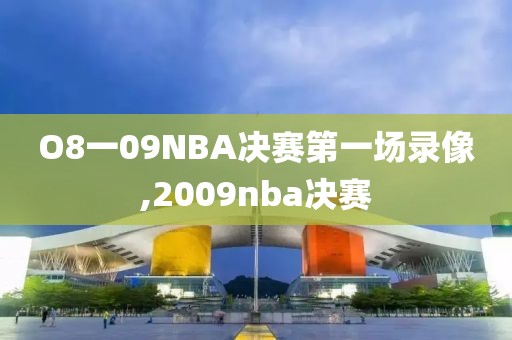 O8一09NBA决赛第一场录像,2009nba决赛